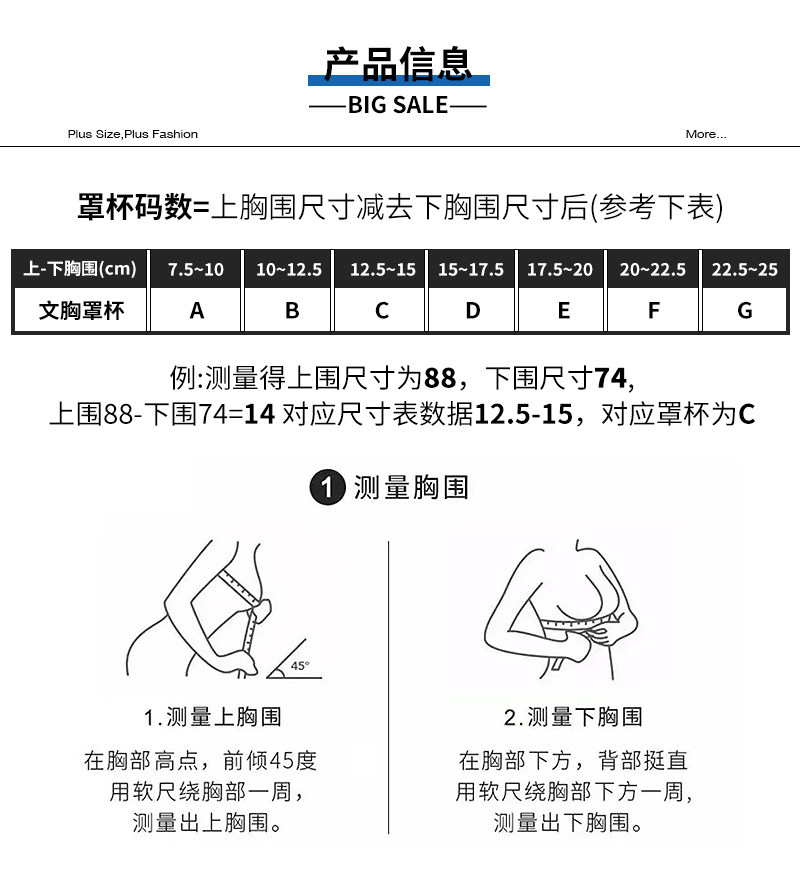 产品信息

—BIG SALE—

Plus Size,Plus Fashion

More...

罩杯码数=上胸围尺寸减去下胸围尺寸后(参考下表)

| 上-下胸围(cm) | 7.5~10 | 10~12.5 | 12.5~15 | 15~17.5 | 17.5~20 | 20~22.5 | 22.5~25 |
|---|---|---|---|---|---|---|---|
| 文胸罩杯 | A | B | C | D | E | F | G |

例:测量得上围尺寸为88，下围尺寸74,
上围88-下围74=14 对应尺寸表数据12.5-15，对应罩杯为C

1 测量胸围

45°

1.测量上胸围

在胸部高点，前倾45度
用软尺绕胸部一周，
测量出上胸围。

2.测量下胸围

在胸部下方，背部挺直
用软尺绕胸部下方一周，
测量出下胸围。